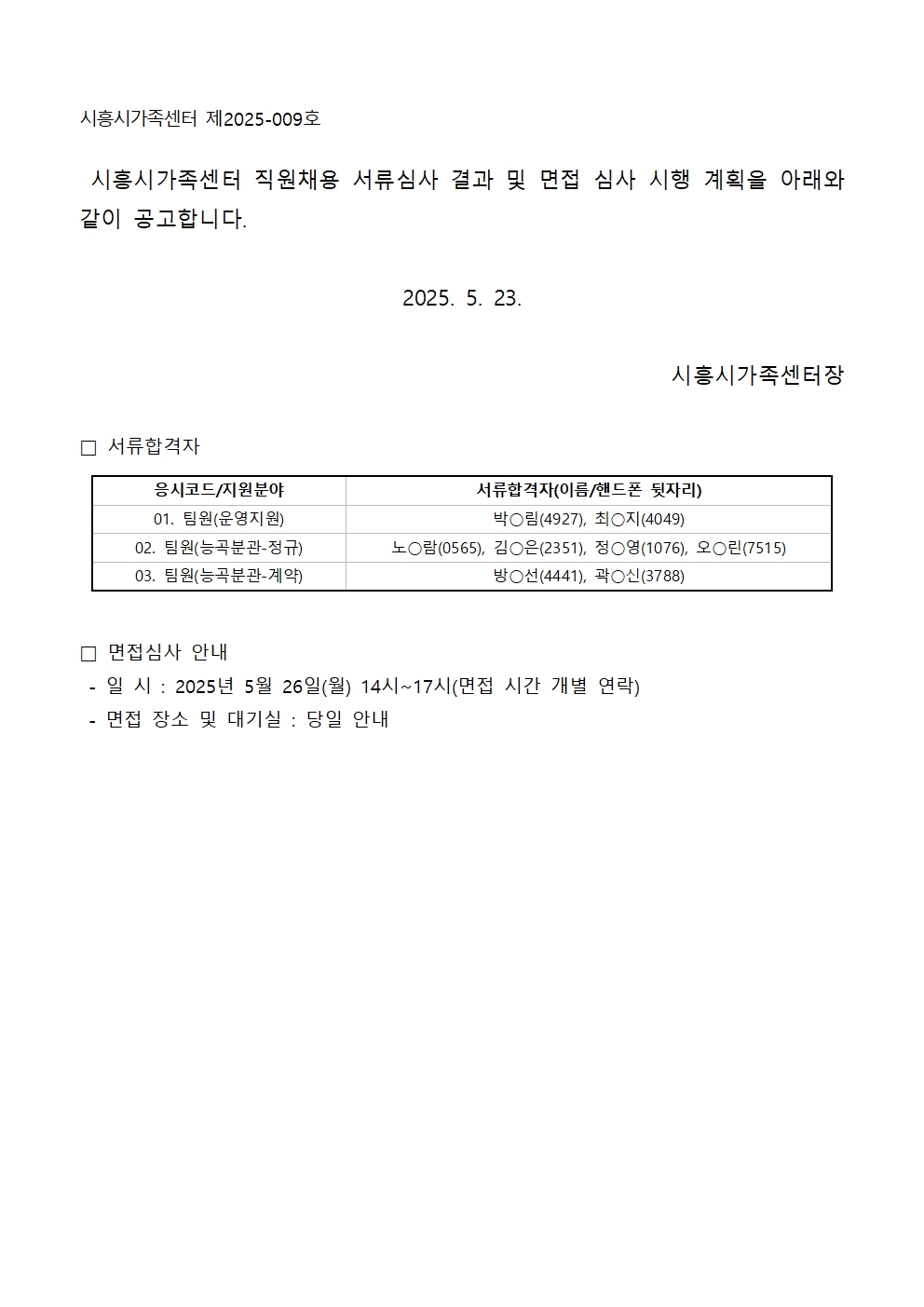 시흥시가족센터 제2025-009호

시흥시가족센터 직원채용 서류심사 결과 및 면접 심사 시행 계획을 아래와 같이 공고합니다.

2025. 5. 23.

시흥시가족센터장

□ 서류합격자

| 응시코드/지원분야 | 서류합격자(이름/핸드폰 뒷자리) |
|---|---|
| 01. 팀원(운영지원) | 박○림(4927), 최○지(4049) |
| 02. 팀원(능곡분관-정규) | 노○람(0565), 김○은(2351), 정○영(1076), 오○린(7515) |
| 03. 팀원(능곡분관-계약) | 방○선(4441), 곽○신(3788) |

□ 면접심사 안내
- 일 시 : 2025년 5월 26일(월) 14시~17시(면접 시간 개별 연락)
- 면접 장소 및 대기실 : 당일 안내